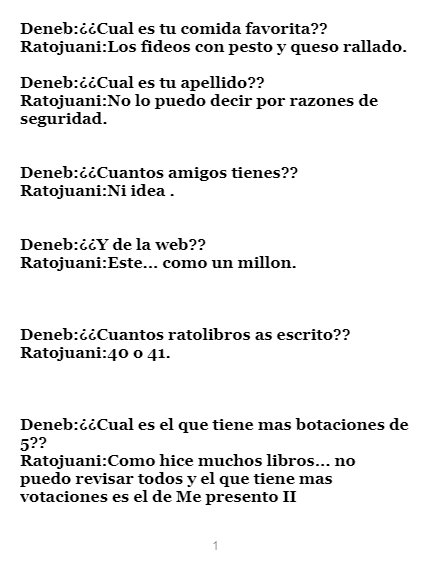 Deneb:¿¿Cual es tu comida favorita??
Ratojuani:Los fideos con pesto y queso rallado.

Deneb:¿¿Cual es tu apellido??
Ratojuani:No lo puedo decir por razones de seguridad.

Deneb:¿¿Cuantos amigos tienes??
Ratojuani:Ni idea .

Deneb:¿¿Y de la web??
Ratojuani:Este... como un millon.

Deneb:¿¿Cuantos ratolibros as escrito??
Ratojuani:40 o 41.

Deneb:¿¿Cual es el que tiene mas botaciones de 5??
Ratojuani:Como hice muchos libros... no puedo revisar todos y el que tiene mas votaciones es el de Me presento II

1